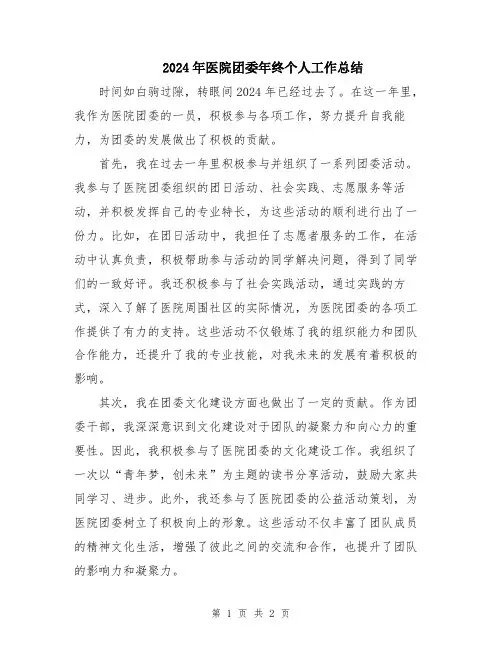 2024年医院团委年终个人工作总结

时间如白驹过隙，转眼间2024年已经过去了。在这一年里，我作为医院团委的一员，积极参与各项工作，努力提升自我能力，为团委的发展做出了积极的贡献。

首先，我在过去一年里积极参与并组织了一系列团委活动。我参与了医院团委组织的团日活动、社会实践、志愿服务等活动，并积极发挥自己的专业特长，为这些活动的顺利进行出了一份力。比如，在团日活动中，我担任了志愿者服务的工作，在活动中认真负责，积极帮助参与活动的同学解决问题，得到了同学们的一致好评。我还积极参与了社会实践活动，通过实践的方式，深入了解了医院周围社区的实际情况，为医院团委的各项工作提供了有力的支持。这些活动不仅锻炼了我的组织能力和团队合作能力，还提升了我的专业技能，对我未来的发展有着积极的影响。

其次，我在团委文化建设方面也做出了一定的贡献。作为团委干部，我深深意识到文化建设对于团队的凝聚力和向心力的重要性。因此，我积极参与了医院团委的文化建设工作。我组织了一次以“青年梦，创未来”为主题的读书分享活动，鼓励大家共同学习、进步。此外，我还参与了医院团委的公益活动策划，为医院团委树立了积极向上的形象。这些活动不仅丰富了团队成员的精神文化生活，增强了彼此之间的交流和合作，也提升了团队的影响力和凝聚力。

第 1 页 共 2 页